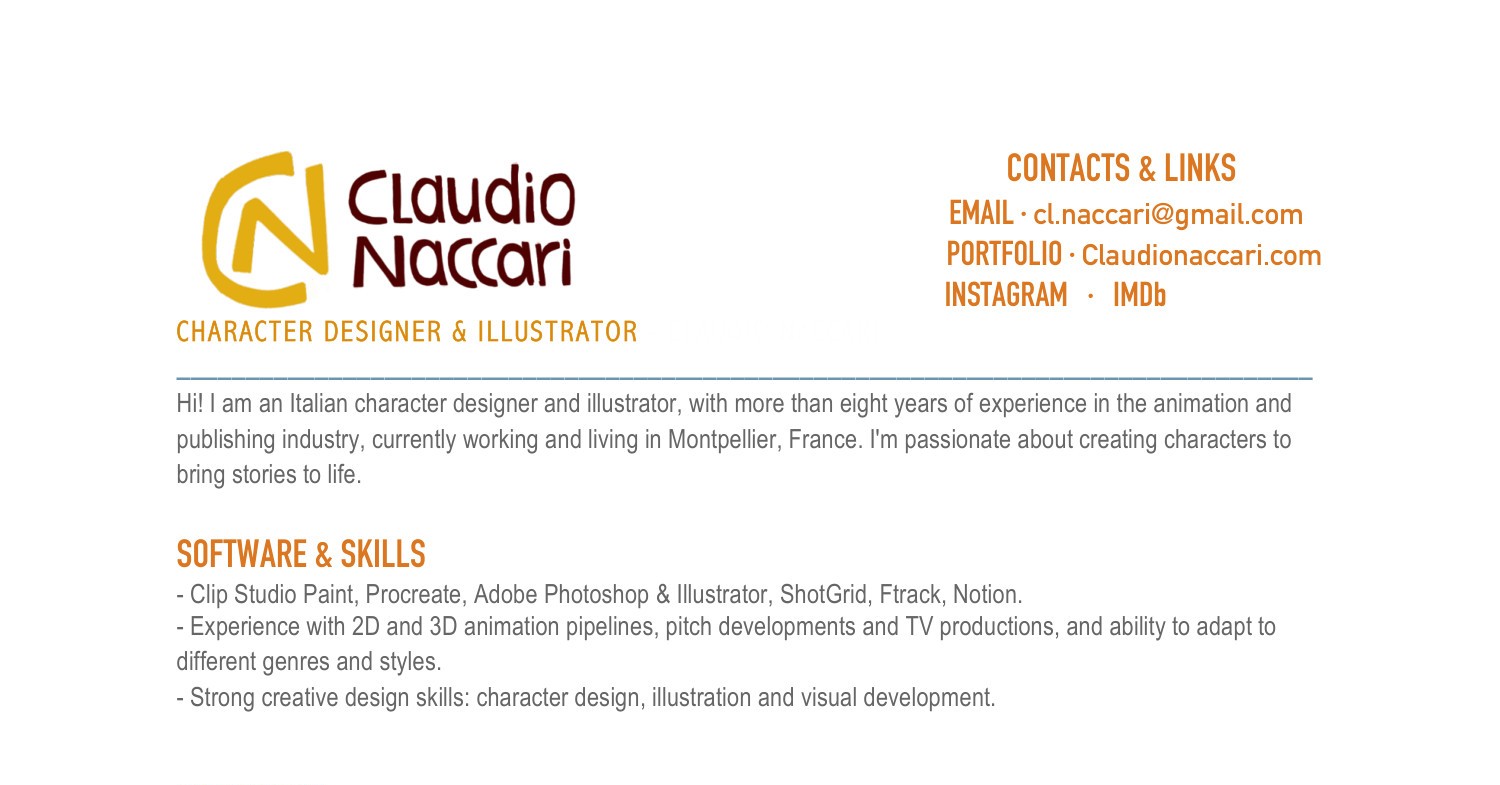 CN Claudio Naccari
CHARACTER DESIGNER & ILLUSTRATOR

CONTACTS & LINKS
EMAIL · cl.naccari@gmail.com
PORTFOLIO · Claudionaccari.com
INSTAGRAM · IMDb

Hi! I am an Italian character designer and illustrator, with more than eight years of experience in the animation and publishing industry, currently working and living in Montpellier, France. I'm passionate about creating characters to bring stories to life.

SOFTWARE & SKILLS
- Clip Studio Paint, Procreate, Adobe Photoshop & Illustrator, ShotGrid, Ftrack, Notion.
- Experience with 2D and 3D animation pipelines, pitch developments and TV productions, and ability to adapt to different genres and styles.
- Strong creative design skills: character design, illustration and visual development.